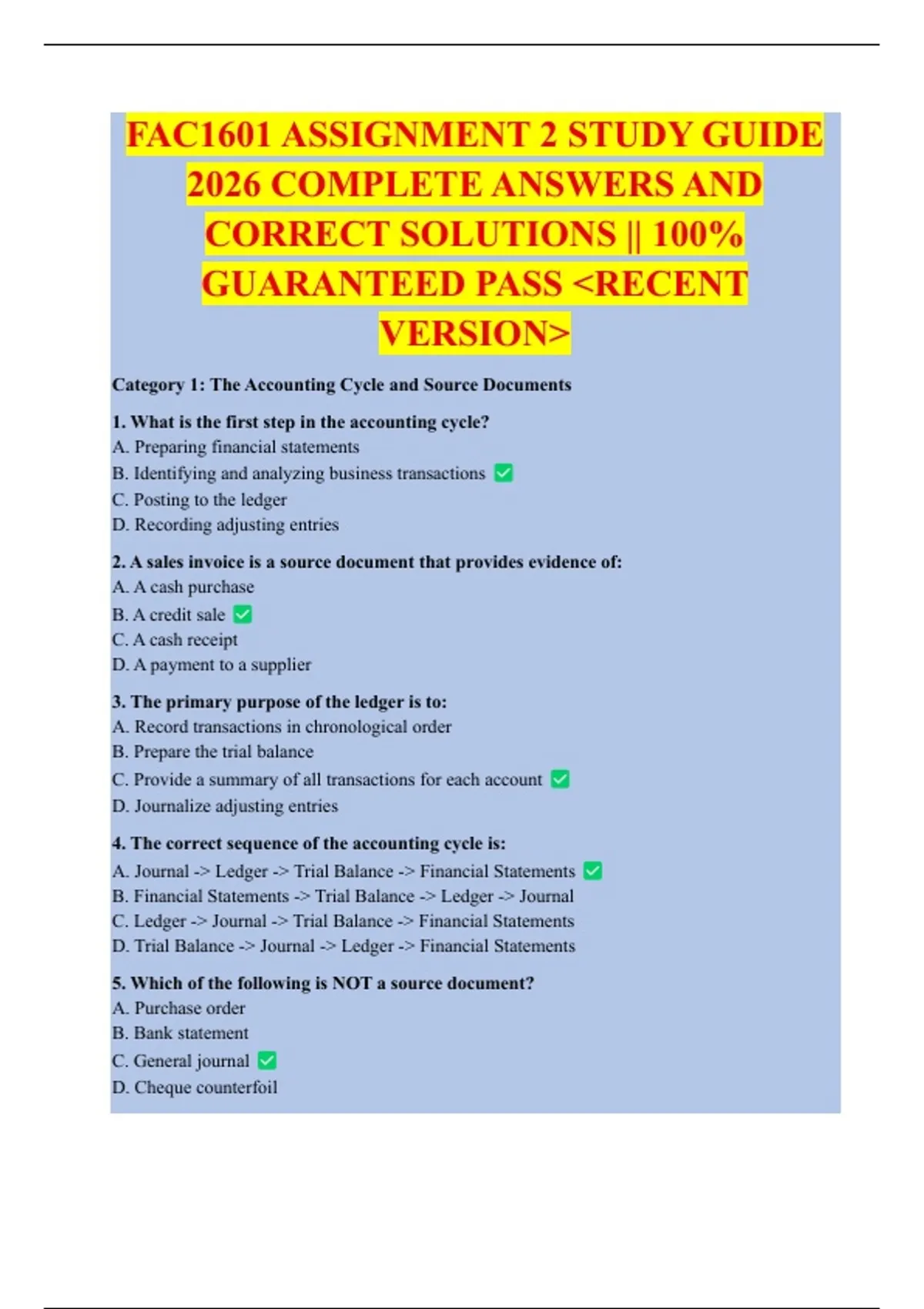 FAC1601 ASSIGNMENT 2 STUDY GUIDE 2026 COMPLETE ANSWERS AND CORRECT SOLUTIONS || 100% GUARANTEED PASS <RECENT VERSION>

Category 1: The Accounting Cycle and Source Documents

1. What is the first step in the accounting cycle?
A. Preparing financial statements
B. Identifying and analyzing business transactions ✅
C. Posting to the ledger
D. Recording adjusting entries

2. A sales invoice is a source document that provides evidence of:
A. A cash purchase
B. A credit sale ✅
C. A cash receipt
D. A payment to a supplier

3. The primary purpose of the ledger is to:
A. Record transactions in chronological order
B. Prepare the trial balance
C. Provide a summary of all transactions for each account ✅
D. Journalize adjusting entries

4. The correct sequence of the accounting cycle is:
A. Journal -> Ledger -> Trial Balance -> Financial Statements ✅
B. Financial Statements -> Trial Balance -> Ledger -> Journal
C. Ledger -> Journal -> Trial Balance -> Financial Statements
D. Trial Balance -> Journal -> Ledger -> Financial Statements

5. Which of the following is NOT a source document?
A. Purchase order
B. Bank statement
C. General journal ✅
D. Cheque counterfoil